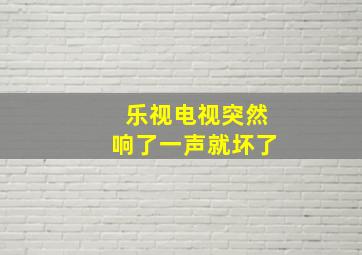 乐视电视突然
响了一声就坏了